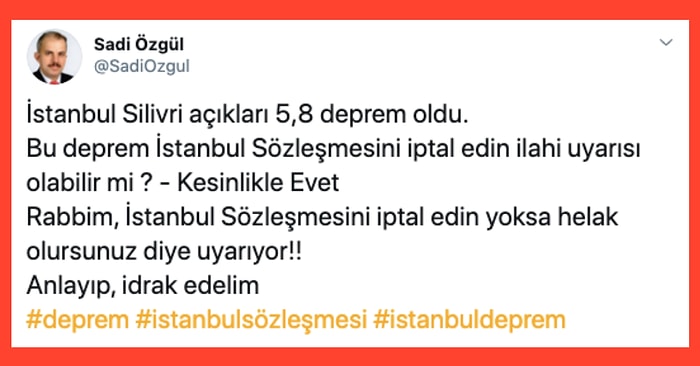 Sadi Özgül
@SadiOzgul

İstanbul Silivri açıkları 5,8 deprem oldu.
Bu deprem İstanbul Sözleşmesini iptal edin ilahi uyarısı olabilir mi ? - Kesinlikle Evet
Rabbim, İstanbul Sözleşmesini iptal edin yoksa helak olursunuz diye uyarıyor!!
Anlayıp, idrak edelim
#deprem #istanbulsözleşmesi #istanbuldeprem